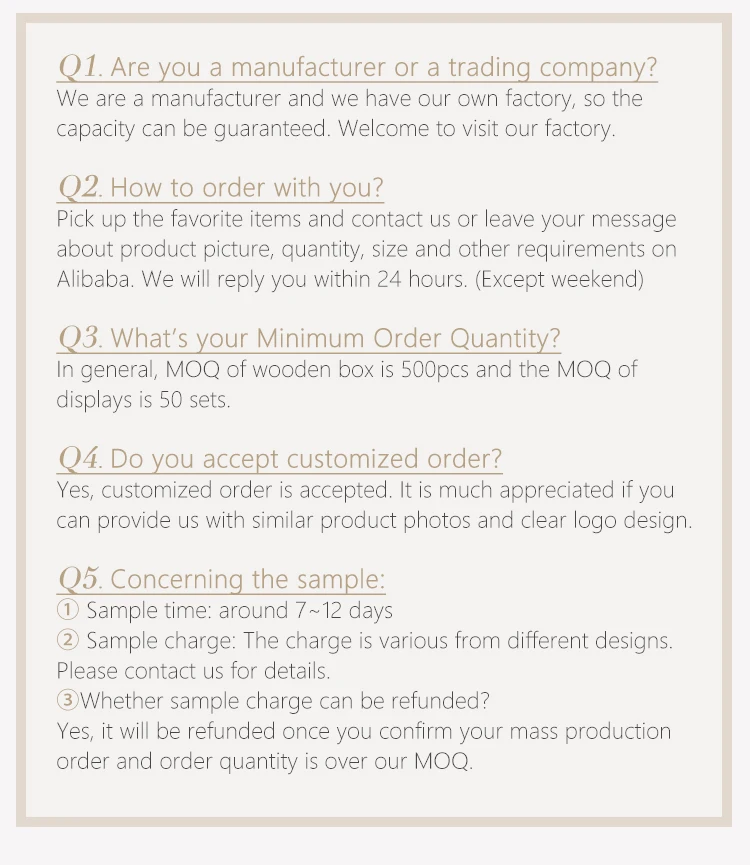 Q1. Are you a manufacturer or a trading company?
We are a manufacturer and we have our own factory, so the capacity can be guaranteed. Welcome to visit our factory.

Q2. How to order with you?
Pick up the favorite items and contact us or leave your message about product picture, quantity, size and other requirements on Alibaba. We will reply you within 24 hours. (Except weekend)

Q3. What's your Minimum Order Quantity?
In general, MOQ of wooden box is 500pcs and the MOQ of displays is 50 sets.

Q4. Do you accept customized order?
Yes, customized order is accepted. It is much appreciated if you can provide us with similar product photos and clear logo design.

Q5. Concerning the sample:
① Sample time: around 7~12 days
② Sample charge: The charge is various from different designs. Please contact us for details.
③Whether sample charge can be refunded?
Yes, it will be refunded once you confirm your mass production order and order quantity is over our MOQ.